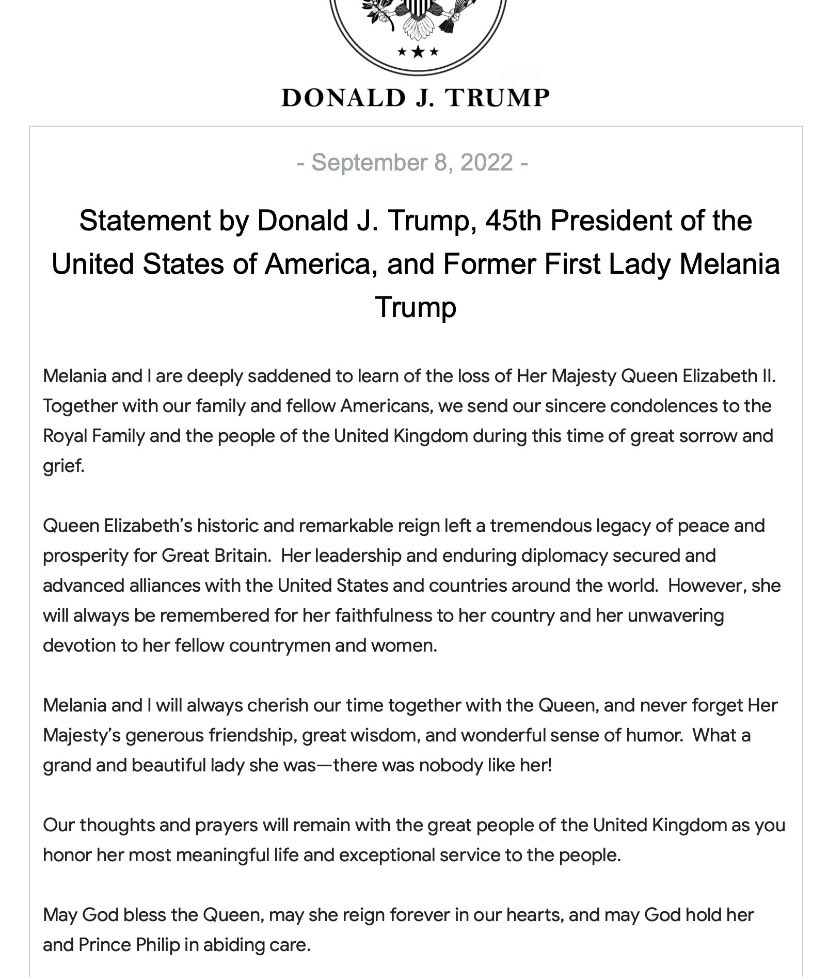 DONALD J. TRUMP

- September 8, 2022 -

Statement by Donald J. Trump, 45th President of the United States of America, and Former First Lady Melania Trump

Melania and I are deeply saddened to learn of the loss of Her Majesty Queen Elizabeth II. Together with our family and fellow Americans, we send our sincere condolences to the Royal Family and the people of the United Kingdom during this time of great sorrow and grief.

Queen Elizabeth's historic and remarkable reign left a tremendous legacy of peace and prosperity for Great Britain. Her leadership and enduring diplomacy secured and advanced alliances with the United States and countries around the world. However, she will always be remembered for her faithfulness to her country and her unwavering devotion to her fellow countrymen and women.

Melania and I will always cherish our time together with the Queen, and never forget Her Majesty's generous friendship, great wisdom, and wonderful sense of humor. What a grand and beautiful lady she was—there was nobody like her!

Our thoughts and prayers will remain with the great people of the United Kingdom as you honor her most meaningful life and exceptional service to the people.

May God bless the Queen, may she reign forever in our hearts, and may God hold her and Prince Philip in abiding care.